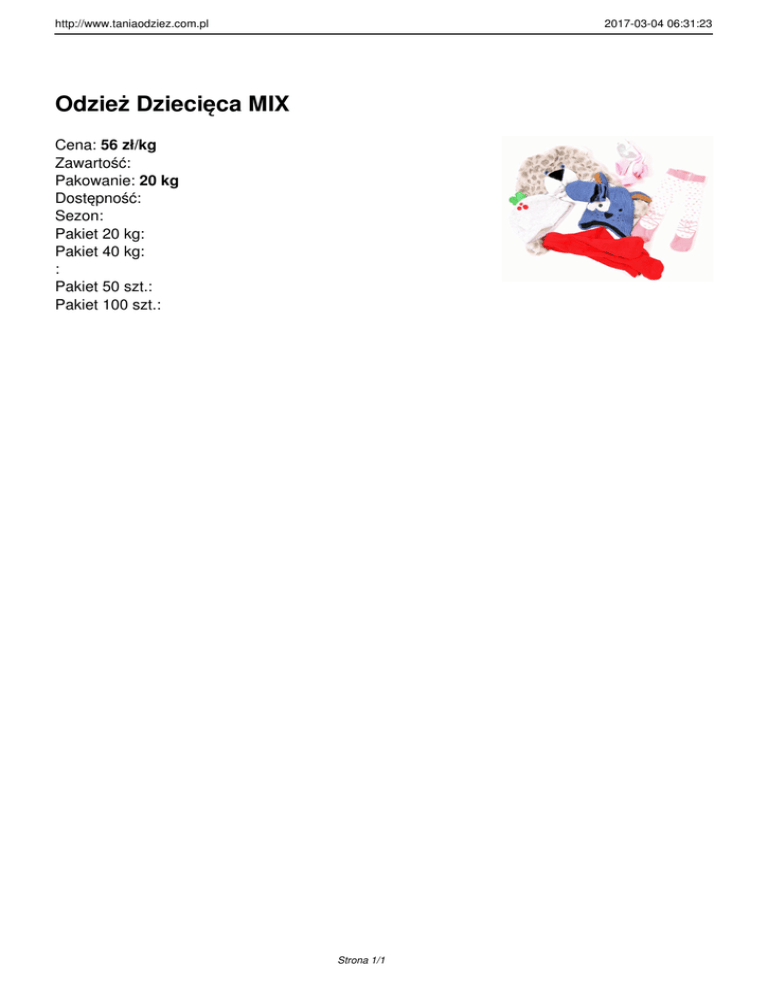 http://www.taniaodziez.com.pl 2017-03-04 06:31:23

Odzież Dziecięca MIX

Cena: 56 zł/kg
Zawartość:
Pakowanie: 20 kg
Dostępność:
Sezon:
Pakiet 20 kg:
Pakiet 40 kg:
:
Pakiet 50 szt.:
Pakiet 100 szt.:

Strona 1/1